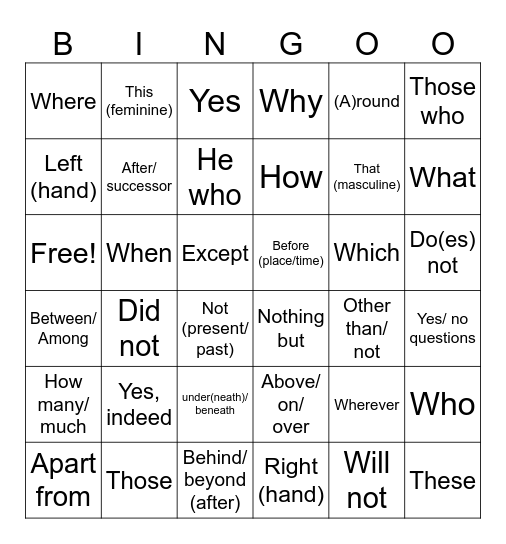 | B | I | N | G | O | O |
|---|---|---|---|---|---|
| Where | This (feminine) | Yes | Why | (A)round | Those who |
| Left (hand) | After/ successor | He who | How | That (masculine) | What |
| Free! | When | Except | Before (place/time) | Which | Do(es) not |
| Between/ Among | Did not | Not (present/ past) | Nothing but | Other than/ not | Yes/ no questions |
| How many/ much | Yes, indeed | under(neath)/ beneath | Above/ on/ over | Wherever | Who |
| Apart from | Those | Behind/ beyond (after) | Right (hand) | Will not | These |